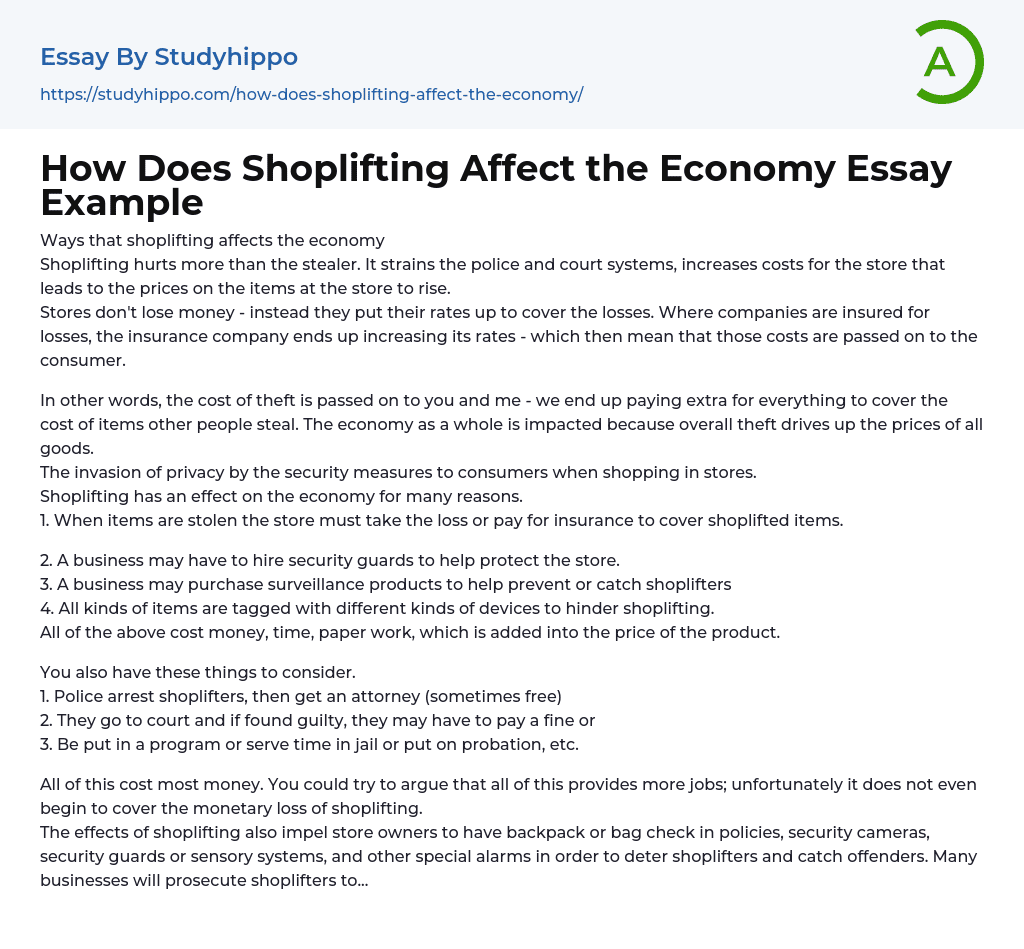 Essay By Studyhippo
https://studyhippo.com/how-does-shoplifting-affect-the-economy/

A

How Does Shoplifting Affect the Economy Essay Example

Ways that shoplifting affects the economy
Shoplifting hurts more than the stealer. It strains the police and court systems, increases costs for the store that leads to the prices on the items at the store to rise.
Stores don't lose money - instead they put their rates up to cover the losses. Where companies are insured for losses, the insurance company ends up increasing its rates - which then mean that those costs are passed on to the consumer.

In other words, the cost of theft is passed on to you and me - we end up paying extra for everything to cover the cost of items other people steal. The economy as a whole is impacted because overall theft drives up the prices of all goods.
The invasion of privacy by the security measures to consumers when shopping in stores.
Shoplifting has an effect on the economy for many reasons.
1. When items are stolen the store must take the loss or pay for insurance to cover shoplifted items.

2. A business may have to hire security guards to help protect the store.
3. A business may purchase surveillance products to help prevent or catch shoplifters
4. All kinds of items are tagged with different kinds of devices to hinder shoplifting.
All of the above cost money, time, paper work, which is added into the price of the product.

You also have these things to consider.
1. Police arrest shoplifters, then get an attorney (sometimes free)
2. They go to court and if found guilty, they may have to pay a fine or
3. Be put in a program or serve time in jail or put on probation, etc.

All of this cost most money. You could try to argue that all of this provides more jobs; unfortunately it does not even begin to cover the monetary loss of shoplifting.
The effects of shoplifting also impel store owners to have backpack or bag check in policies, security cameras, security guards or sensory systems, and other special alarms in order to deter shoplifters and catch offenders. Many businesses will prosecute shoplifters to...